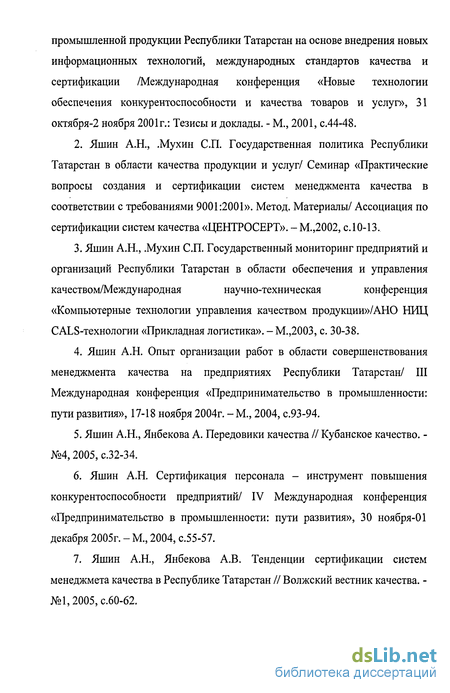 промышленной продукции Республики Татарстан на основе внедрения новых информационных технологий, международных стандартов качества и сертификации /Международная конференция «Новые технологии обеспечения конкурентоспособности и качества товаров и услуг», 31 октября-2 ноября 2001г.: Тезисы и доклады. - М., 2001, с.44-48.

2. Яшин А.Н., .Мухин С.П. Государственная политика Республики Татарстан в области качества продукции и услуг/ Семинар «Практические вопросы создания и сертификации систем менеджмента качества в соответствии с требованиями 9001:2001». Метод. Материалы/ Ассоциация по сертификации систем качества «ЦЕНТРОСЕРТ». – М.,2002, с.10-13.

3. Яшин А.Н., .Мухин С.П. Государственный мониторинг предприятий и организаций Республики Татарстан в области обеспечения и управления качеством/Международная научно-техническая конференция «Компьютерные технологии управления качеством продукции»/АНО НИЦ CALS-технологии «Прикладная логистика». – М.,2003, с. 30-38.

4. Яшин А.Н. Опыт организации работ в области совершенствования менеджмента качества на предприятиях Республики Татарстан/ III Международная конференция «Предпринимательство в промышленности: пути развития», 17-18 ноября 2004г. – М., 2004, с.93-94.

5. Яшин А.Н., Янбекова А. Передовики качества // Кубанское качество. - №4, 2005, с.32-34.

6. Яшин А.Н. Сертификация персонала – инструмент повышения конкурентоспособности предприятий/ IV Международная конференция «Предпринимательство в промышленности: пути развития», 30 ноября-01 декабря 2005г. – М., 2004, с.55-57.

7. Яшин А.Н., Янбекова А.В. Тенденции сертификации систем менеджмета качества в Республике Татарстан // Волжский вестник качества. - №1, 2005, с.60-62.

dsLib.net
библиотека диссертаций